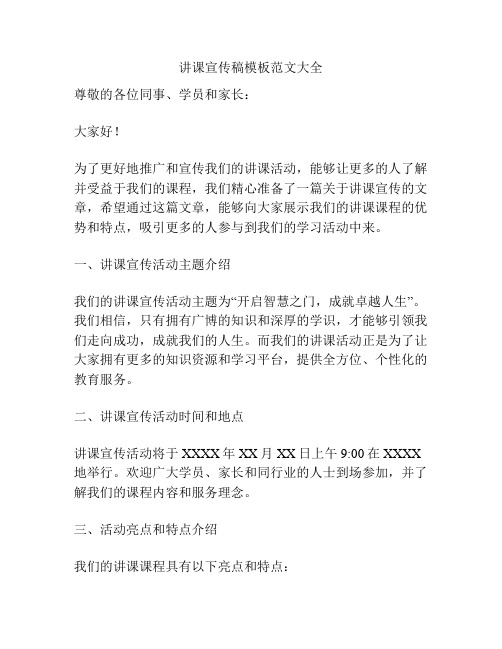 讲课宣传稿模板范文大全

尊敬的各位同事、学员和家长：

大家好！

为了更好地推广和宣传我们的讲课活动，能够让更多的人了解并受益于我们的课程，我们精心准备了一篇关于讲课宣传的文章，希望通过这篇文章，能够向大家展示我们的讲课课程的优势和特点，吸引更多的人参与到我们的学习活动中来。

一、讲课宣传活动主题介绍

我们的讲课宣传活动主题为“开启智慧之门，成就卓越人生”。我们相信，只有拥有广博的知识和深厚的学识，才能够引领我们走向成功，成就我们的人生。而我们的讲课活动正是为了让大家拥有更多的知识资源和学习平台，提供全方位、个性化的教育服务。

二、讲课宣传活动时间和地点

讲课宣传活动将于 XXXX 年 XX 月 XX 日上午 9:00 在 XXXX 地举行。欢迎广大学员、家长和同行业的人士到场参加，并了解我们的课程内容和服务理念。

三、活动亮点和特点介绍

我们的讲课课程具有以下亮点和特点：